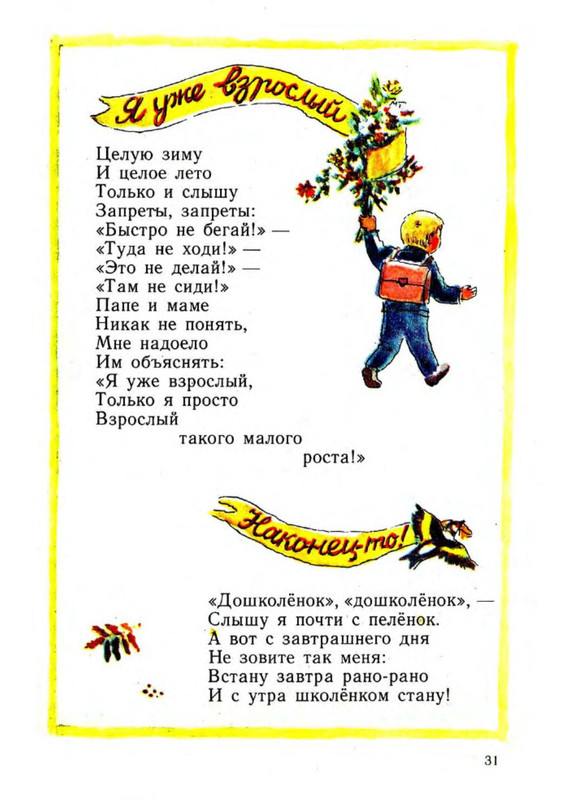 Я уже взрослый

Целую зиму
И целое лето
Только и слышу
Запреты, запреты:
«Быстро не бегай!» —
«Туда не ходи!» —
«Это не делай!» —
«Там не сиди!»
Папе и маме
Никак не понять,
Мне надоело
Им объяснять:
«Я уже взрослый,
Только я просто
Взрослый
такого малого
роста!»

Наконец-то!

«Дошколёнок», «дошколёнок», —
Слышу я почти с пелёнок.
А вот с завтрашнего дня
Не зовите так меня:
Встану завтра рано-рано
И с утра школёнком стану!

31